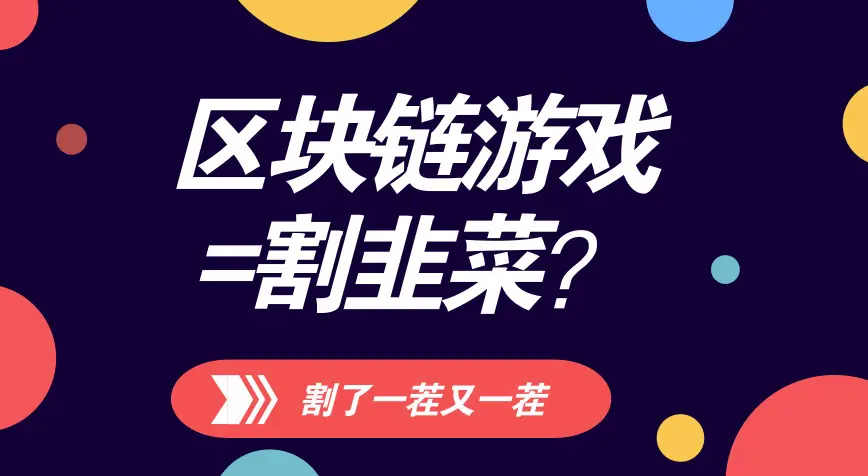 区块链游戏
=割韭菜?

割了一茬又一茬